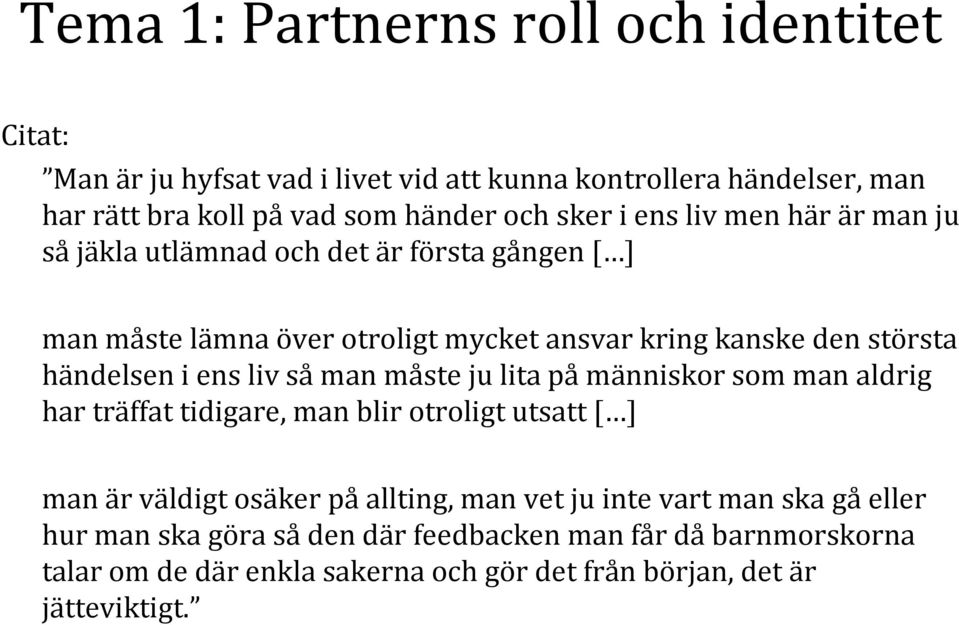 Tema 1: Partnerns roll och identitet

Citat:

”Man är ju hyfsat vad i livet vid att kunna kontrollera händelser, man har rätt bra koll på vad som händer och sker i ens liv men här är man ju så jäkla utlämnad och det är första gången […]

man måste lämna över otroligt mycket ansvar kring kanske den största händelsen i ens liv så man måste ju lita på människor som man aldrig har träffat tidigare, man blir otroligt utsatt […]

man är väldigt osäker på allting, man vet ju inte vart man ska gå eller hur man ska göra så den där feedbacken man får då barnmorskorna talar om de där enkla sakerna och gör det från början, det är jätteviktigt.”